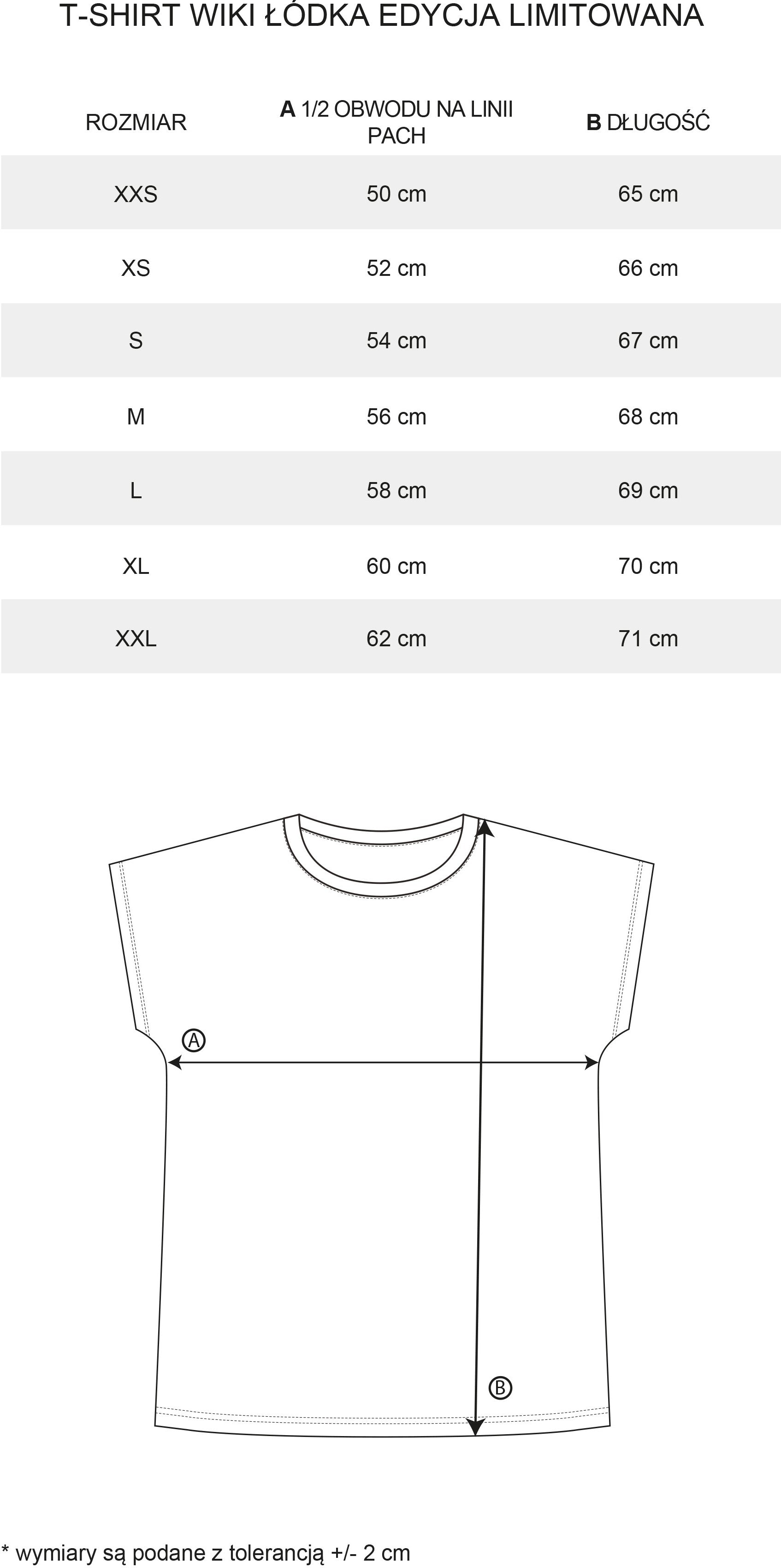 T-SHIRT WIKI ŁÓDKA EDYCJA LIMITOWANA

| ROZMIAR | A 1/2 OBWODU NA LINII PACH | B DŁUGOŚĆ |
|---|---|---|
| XXS | 50 cm | 65 cm |
| XS | 52 cm | 66 cm |
| S | 54 cm | 67 cm |
| M | 56 cm | 68 cm |
| L | 58 cm | 69 cm |
| XL | 60 cm | 70 cm |
| XXL | 62 cm | 71 cm |

A

B

* wymiary są podane z tolerancją +/- 2 cm